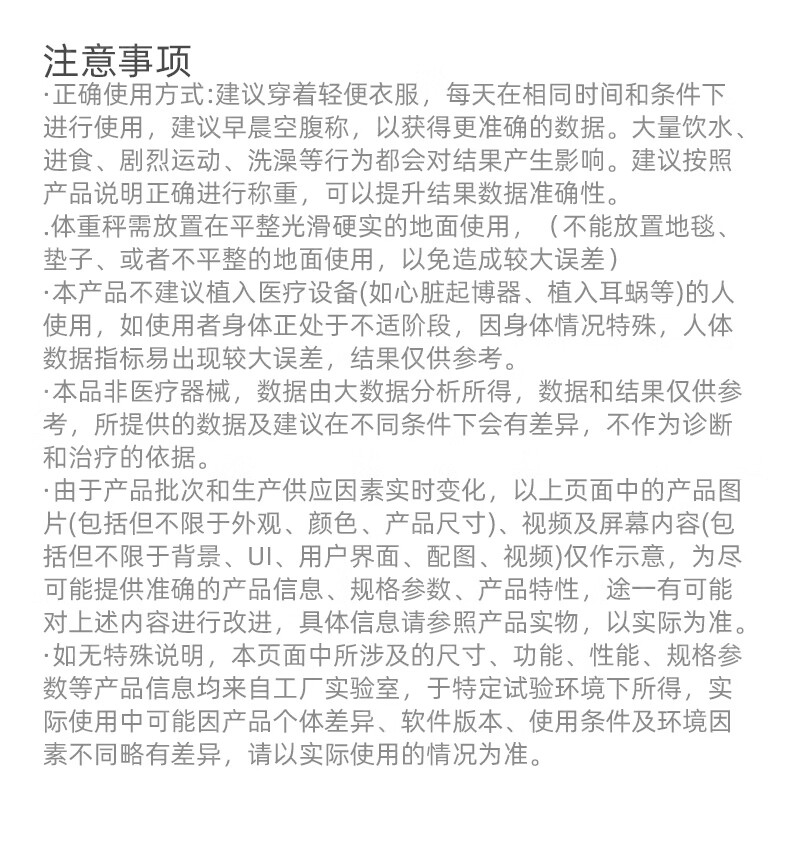 注意事项

·正确使用方式:建议穿着轻便衣服，每天在相同时间和条件下进行使用，建议早晨空腹称，以获得更准确的数据。大量饮水、进食、剧烈运动、洗澡等行为都会对结果产生影响。建议按照产品说明正确进行称重，可以提升结果数据准确性。

.体重秤需放置在平整光滑硬实的地面使用，（不能放置地毯、垫子、或者不平整的地面使用，以免造成较大误差）

·本产品不建议植入医疗设备(如心脏起博器、植入耳蜗等)的人使用，如使用者身体正处于不适阶段，因身体情况特殊，人体数据指标易出现较大误差，结果仅供参考。

·本品非医疗器械，数据由大数据分析所得，数据和结果仅供参考，所提供的数据及建议在不同条件下会有差异，不作为诊断和治疗的依据。

·由于产品批次和生产供应因素实时变化，以上页面中的产品图片(包括但不限于外观、颜色、产品尺寸)、视频及屏幕内容(包括但不限于背景、UI、用户界面、配图、视频)仅作示意，为尽可能提供准确的产品信息、规格参数、产品特性，途一有可能对上述内容进行改进，具体信息请参照产品实物，以实际为准。

·如无特殊说明，本页面中所涉及的尺寸、功能、性能、规格参数等产品信息均来自工厂实验室，于特定试验环境下所得，实际使用中可能因产品个体差异、软件版本、使用条件及环境因素不同略有差异，请以实际使用的情况为准。